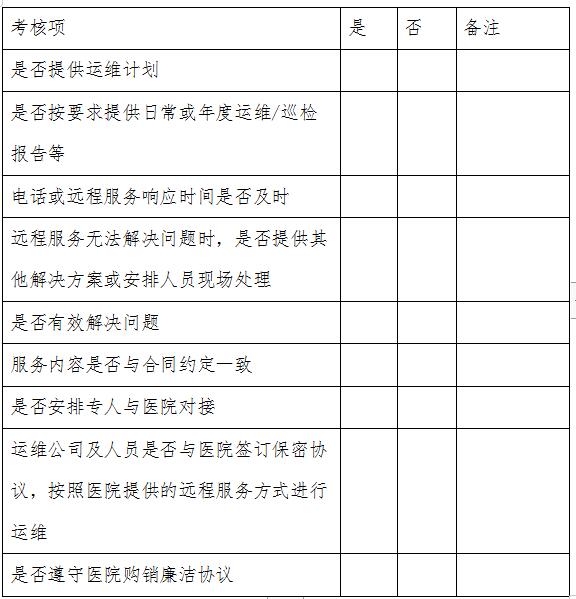 | 考核项 | 是 | 否 | 备注 |
|---|---|---|---|
| 是否提供运维计划 | | | |
| 是否按要求提供日常或年度运维/巡检报告等 | | | |
| 电话或远程服务响应时间是否及时 | | | |
| 远程服务无法解决问题时，是否提供其他解决方案或安排人员现场处理 | | | |
| 是否有效解决问题 | | | |
| 服务内容是否与合同约定一致 | | | |
| 是否安排专人与医院对接 | | | |
| 运维公司及人员是否与医院签订保密协议，按照医院提供的远程服务方式进行运维 | | | |
| 是否遵守医院购销廉洁协议 | | | |